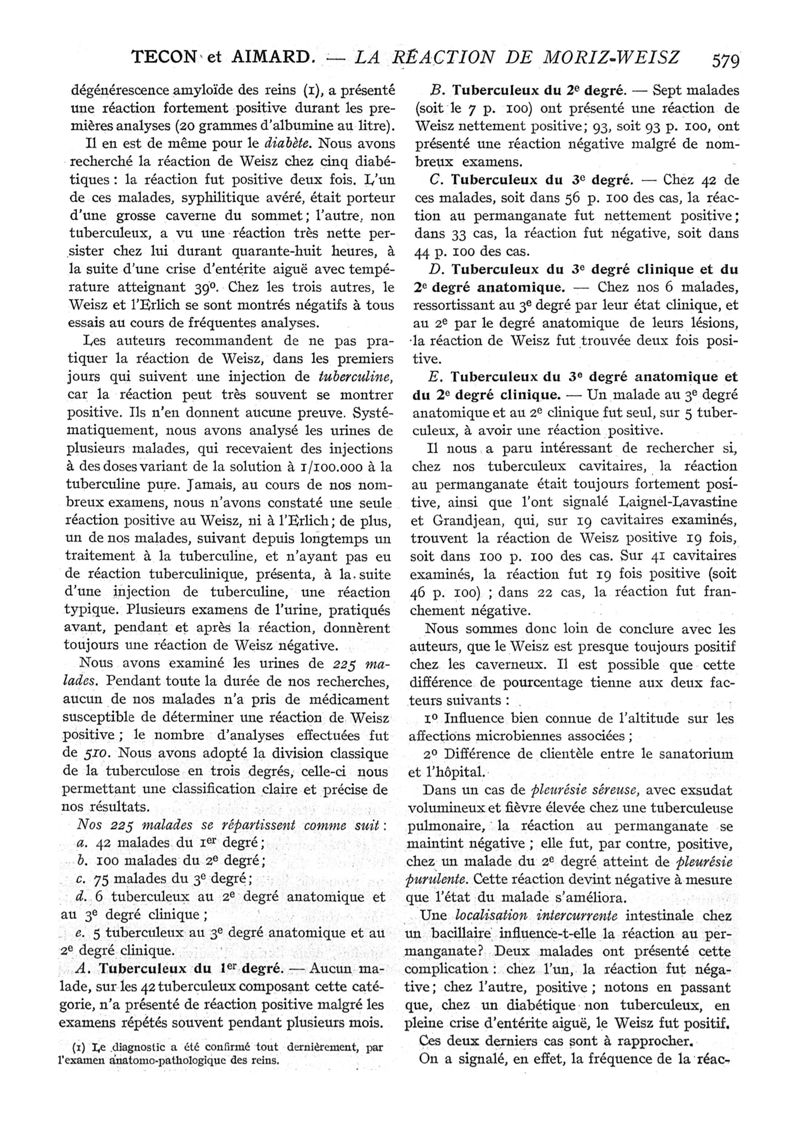 TECON et AIMARD. — LA RÉACTION DE MORIZ-WEISZ 579

dégénérescence amyloïde des reins (1), a présenté une réaction fortement positive durant les premières analyses (20 grammes d'albumine au litre).

Il en est de même pour le diabète. Nous avons recherché la réaction de Weisz chez cinq diabétiques : la réaction fut positive deux fois. L'un de ces malades, syphilitique avéré, était porteur d'une grosse caverne du sommet ; l'autre, non tuberculeux, a vu une réaction très nette persister chez lui durant quarante-huit heures, à la suite d'une crise d'entérite aiguë avec température atteignant 39°. Chez les trois autres, le Weisz et l'Erlich se sont montrés négatifs à tous essais au cours de fréquentes analyses.

Les auteurs recommandent de ne pas pratiquer la réaction de Weisz, dans les premiers jours qui suivent une injection de tuberculine, car la réaction peut très souvent se montrer positive. Ils n'en donnent aucune preuve. Systématiquement, nous avons analysé les urines de plusieurs malades, qui recevaient des injections à des doses variant de la solution à 1/100.000 à la tuberculine pure. Jamais, au cours de nos nombreux examens, nous n'avons constaté une seule réaction positive au Weisz, ni à l'Erlich ; de plus, un de nos malades, suivant depuis longtemps un traitement à la tuberculine, et n'ayant pas eu de réaction tuberculinique, présenta, à la suite d'une injection de tuberculine, une réaction typique. Plusieurs examens de l'urine, pratiqués avant, pendant et après la réaction, donnèrent toujours une réaction de Weisz négative.

Nous avons examiné les urines de 225 malades. Pendant toute la durée de nos recherches, aucun de nos malades n'a pris de médicament susceptible de déterminer une réaction de Weisz positive ; le nombre d'analyses effectuées fut de 510. Nous avons adopté la division classique de la tuberculose en trois degrés, celle-ci nous permettant une classification claire et précise de nos résultats.

Nos 225 malades se répartissent comme suit :
a. 42 malades du 1er degré ;
b. 100 malades du 2e degré ;
c. 75 malades du 3e degré ;
d. 6 tuberculeux au 2e degré anatomique et au 3e degré clinique ;
e. 5 tuberculeux au 3e degré anatomique et au 2e degré clinique.

A. Tuberculeux du 1er degré. — Aucun malade, sur les 42 tuberculeux composant cette catégorie, n'a présenté de réaction positive malgré les examens répétés souvent pendant plusieurs mois.

(1) Le diagnostic a été confirmé tout dernièrement, par l'examen anatomo-pathologique des reins.

B. Tuberculeux du 2e degré. — Sept malades (soit le 7 p. 100) ont présenté une réaction de Weisz nettement positive ; 93, soit 93 p. 100, ont présenté une réaction négative malgré de nombreux examens.

C. Tuberculeux du 3e degré. — Chez 42 de ces malades, soit dans 56 p. 100 des cas, la réaction au permanganate fut nettement positive ; dans 33 cas, la réaction fut négative, soit dans 44 p. 100 des cas.

D. Tuberculeux du 3e degré clinique et du 2e degré anatomique. — Chez nos 6 malades, ressortissant au 3e degré par leur état clinique, et au 2e par le degré anatomique de leurs lésions, la réaction de Weisz fut trouvée deux fois positive.

E. Tuberculeux du 3e degré anatomique et du 2e degré clinique. — Un malade au 3e degré anatomique et au 2e clinique fut seul, sur 5 tuberculeux, à avoir une réaction positive.

Il nous a paru intéressant de rechercher si, chez nos tuberculeux cavitaires, la réaction au permanganate était toujours fortement positive, ainsi que l'ont signalé Laignel-Lavastine et Grandjean, qui, sur 19 cavitaires examinés, trouvent la réaction de Weisz positive 19 fois, soit dans 100 p. 100 des cas. Sur 41 cavitaires examinés, la réaction fut 19 fois positive (soit 46 p. 100) ; dans 22 cas, la réaction fut franchement négative.

Nous sommes donc loin de conclure avec les auteurs, que le Weisz est presque toujours positif chez les caverneux. Il est possible que cette différence de pourcentage tienne aux deux facteurs suivants :

1° Influence bien connue de l'altitude sur les affections microbiennes associées ;

2° Différence de clientèle entre le sanatorium et l'hôpital.

Dans un cas de pleurésie séreuse, avec exsudat volumineux et fièvre élevée chez une tuberculeuse pulmonaire, la réaction au permanganate se maintint négative ; elle fut, par contre, positive, chez un malade du 2e degré atteint de pleurésie purulente. Cette réaction devint négative à mesure que l'état du malade s'améliora.

Une localisation intercurrente intestinale chez un bacillaire influence-t-elle la réaction au permanganate? Deux malades ont présenté cette complication : chez l'un, la réaction fut négative ; chez l'autre, positive ; notons en passant que, chez un diabétique non tuberculeux, en pleine crise d'entérite aiguë, le Weisz fut positif. Ces deux derniers cas sont à rapprocher.

On a signalé, en effet, la fréquence de la réac-